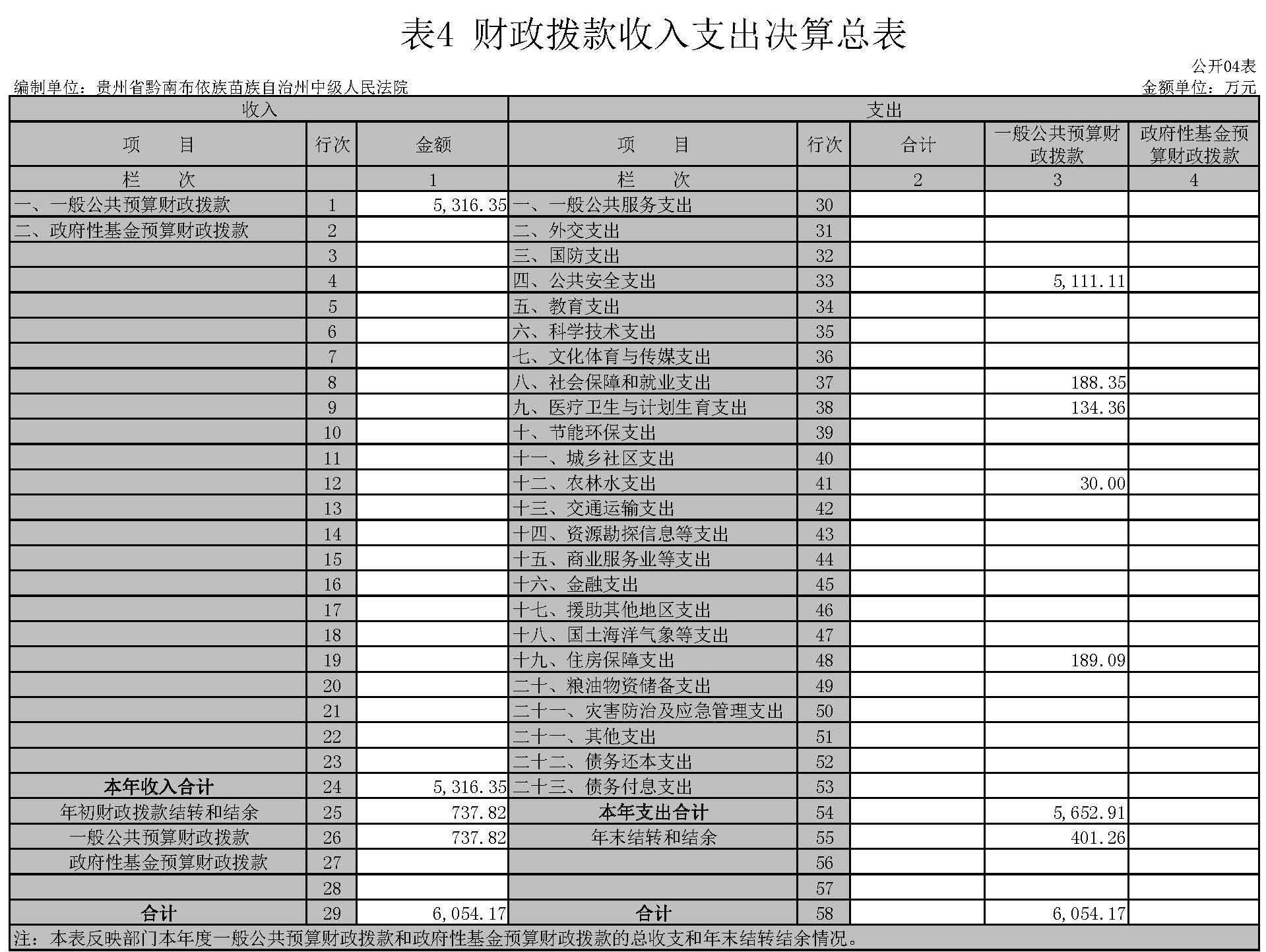 表4 财政拨款收入支出决算总表

公开04表

编制单位：贵州省黔南布依族苗族自治州中级人民法院

金额单位：万元

| 收入 | | | 支出 | | | | |
|---|---|---|---|---|---|---|---|
| 项　目 | 行次 | 金额 | 项　目 | 行次 | 合计 | 一般公共预算财政拨款 | 政府性基金预算财政拨款 |
| 栏　次 | | 1 | 栏　次 | | 2 | 3 | 4 |
| 一、一般公共预算财政拨款 | 1 | 5,316.35 | 一、一般公共服务支出 | 30 | | | |
| 二、政府性基金预算财政拨款 | 2 | | 二、外交支出 | 31 | | | |
| | 3 | | 三、国防支出 | 32 | | | |
| | 4 | | 四、公共安全支出 | 33 | | 5,111.11 | |
| | 5 | | 五、教育支出 | 34 | | | |
| | 6 | | 六、科学技术支出 | 35 | | | |
| | 7 | | 七、文化体育与传媒支出 | 36 | | | |
| | 8 | | 八、社会保障和就业支出 | 37 | | 188.35 | |
| | 9 | | 九、医疗卫生与计划生育支出 | 38 | | 134.36 | |
| | 10 | | 十、节能环保支出 | 39 | | | |
| | 11 | | 十一、城乡社区支出 | 40 | | | |
| | 12 | | 十二、农林水支出 | 41 | | 30.00 | |
| | 13 | | 十三、交通运输支出 | 42 | | | |
| | 14 | | 十四、资源勘探信息等支出 | 43 | | | |
| | 15 | | 十五、商业服务业等支出 | 44 | | | |
| | 16 | | 十六、金融支出 | 45 | | | |
| | 17 | | 十七、援助其他地区支出 | 46 | | | |
| | 18 | | 十八、国土海洋气象等支出 | 47 | | | |
| | 19 | | 十九、住房保障支出 | 48 | | 189.09 | |
| | 20 | | 二十、粮油物资储备支出 | 49 | | | |
| | 21 | | 二十一、灾害防治及应急管理支出 | 50 | | | |
| | 22 | | 二十一、其他支出 | 51 | | | |
| | 23 | | 二十二、债务还本支出 | 52 | | | |
| 本年收入合计 | 24 | 5,316.35 | 二十三、债务付息支出 | 53 | | | |
| 年初财政拨款结转和结余 | 25 | 737.82 | 本年支出合计 | 54 | | 5,652.91 | |
| 一般公共预算财政拨款 | 26 | 737.82 | 年末结转和结余 | 55 | | 401.26 | |
| 政府性基金预算财政拨款 | 27 | | | 56 | | | |
| | 28 | | | 57 | | | |
| 合计 | 29 | 6,054.17 | 合计 | 58 | | 6,054.17 | |

注：本表反映部门本年度一般公共预算财政拨款和政府性基金预算财政拨款的总收支和年末结转结余情况。